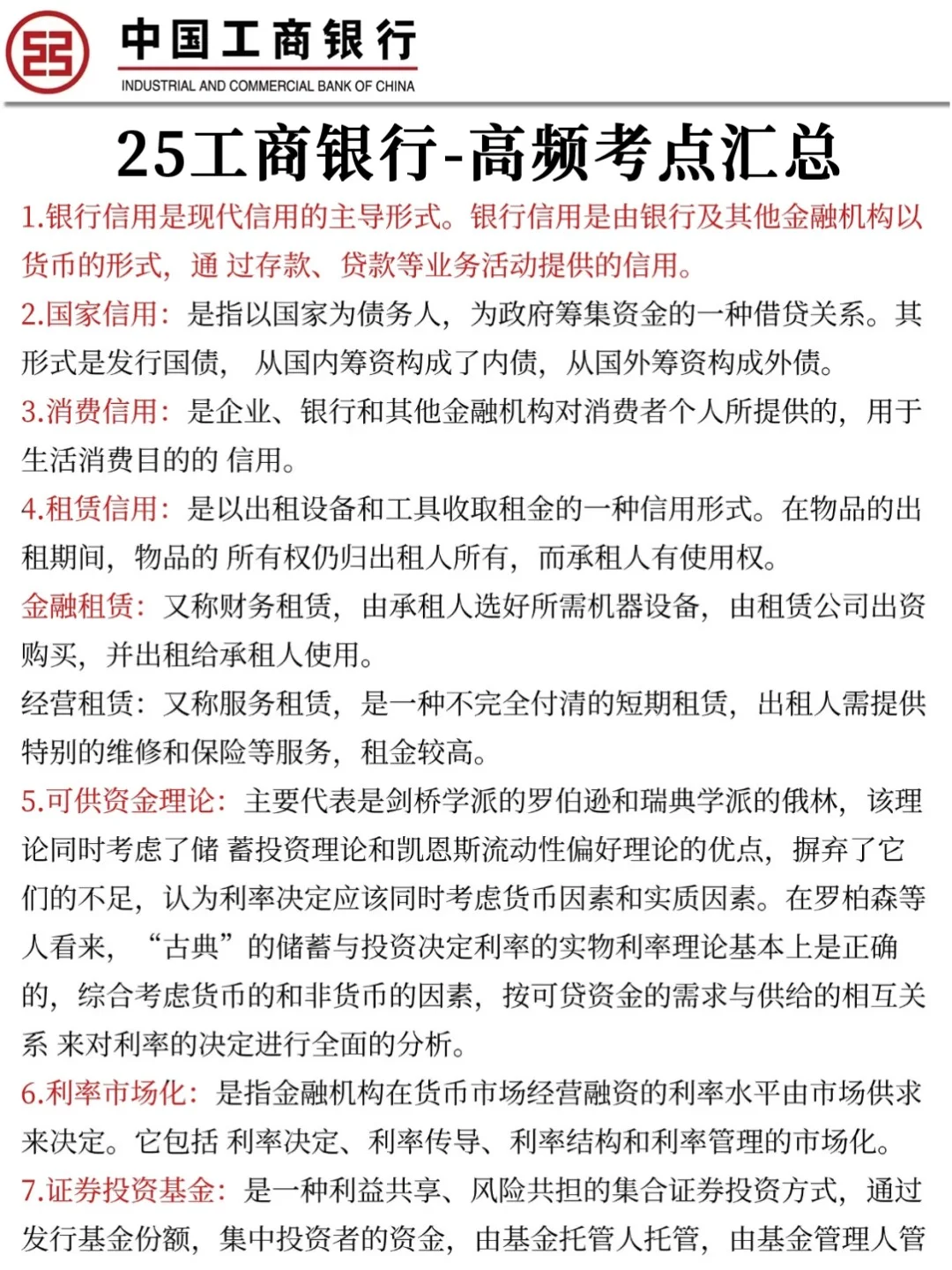 中国工商银行
INDUSTRIAL AND COMMERCIAL BANK OF CHINA

25工商银行-高频考点汇总

1.银行信用是现代信用的主导形式。银行信用是由银行及其他金融机构以货币的形式，通 过存款、贷款等业务活动提供的信用。

2.国家信用：是指以国家为债务人，为政府筹集资金的一种借贷关系。其形式是发行国债， 从国内筹资构成了内债，从国外筹资构成外债。

3.消费信用：是企业、银行和其他金融机构对消费者个人所提供的，用于生活消费目的的 信用。

4.租赁信用：是以出租设备和工具收取租金的一种信用形式。在物品的出租期间，物品的 所有权仍归出租人所有，而承租人有使用权。

金融租赁：又称财务租赁，由承租人选好所需机器设备，由租赁公司出资购买，并出租给承租人使用。

经营租赁：又称服务租赁，是一种不完全付清的短期租赁，出租人需提供特别的维修和保险等服务，租金较高。

5.可供资金理论：主要代表是剑桥学派的罗伯逊和瑞典学派的俄林，该理论同时考虑了储 蓄投资理论和凯恩斯流动性偏好理论的优点，摒弃了它们的不足，认为利率决定应该同时考虑货币因素和实质因素。在罗柏森等人看来，“古典”的储蓄与投资决定利率的实物利率理论基本上是正确的，综合考虑货币的和非货币的因素，按可贷资金的需求与供给的相互关系 来对利率的决定进行全面的分析。

6.利率市场化：是指金融机构在货币市场经营融资的利率水平由市场供求来决定。它包括 利率决定、利率传导、利率结构和利率管理的市场化。

7.证券投资基金：是一种利益共享、风险共担的集合证券投资方式，通过发行基金份额，集中投资者的资金，由基金托管人托管，由基金管理人管